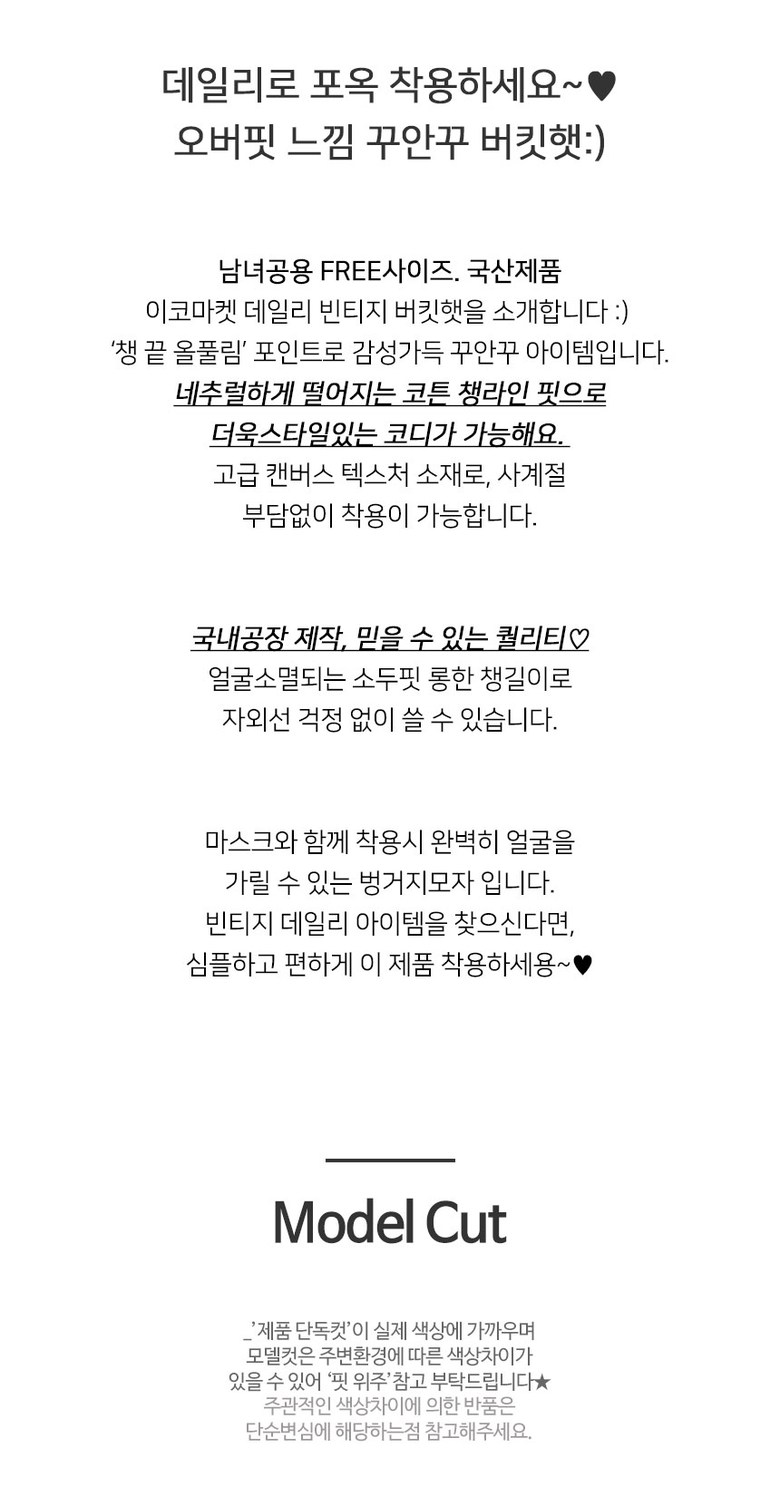 데일리로 포옥 착용하세요~♥
오버핏 느낌 꾸안꾸 버킷햇:)

남녀공용 FREE사이즈. 국산제품
이코마켓 데일리 빈티지 버킷햇을 소개합니다 :)
'챙 끝 올풀림' 포인트로 감성가득 꾸안꾸 아이템입니다.
네추럴하게 떨어지는 코튼 챙라인 핏으로
더욱스타일있는 코디가 가능해요.
고급 캔버스 텍스처 소재로, 사계절
부담없이 착용이 가능합니다.

국내공장 제작, 믿을 수 있는 퀄리티♡
얼굴소멸되는 소두핏 롱한 챙길이로
자외선 걱정 없이 쓸 수 있습니다.

마스크와 함께 착용시 완벽히 얼굴을
가릴 수 있는 벙거지모자 입니다.
빈티지 데일리 아이템을 찾으신다면,
심플하고 편하게 이 제품 착용하세용~♥

Model Cut

_'제품 단독컷'이 실제 색상에 가까우며
모델컷은 주변환경에 따른 색상차이가
있을 수 있어 '핏 위주'참고 부탁드립니다★
주관적인 색상차이에 의한 반품은
단순변심에 해당하는점 참고해주세요.